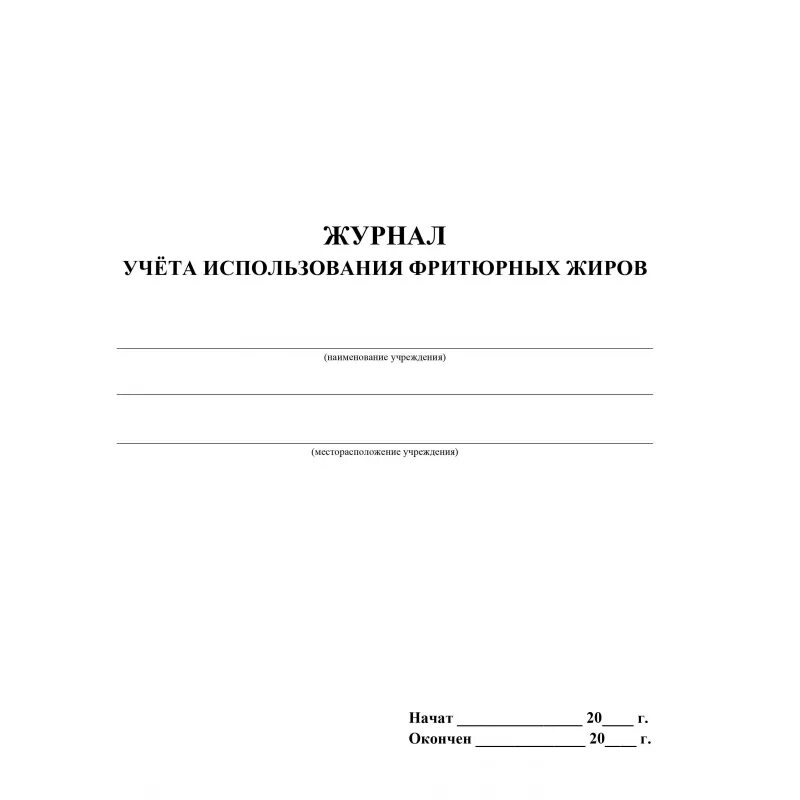 ЖУРНАЛ
УЧЁТА ИСПОЛЬЗОВАНИЯ ФРИТЮРНЫХ ЖИРОВ

(наименование учреждения)

(месторасположение учреждения)

Начат ________________ 20____ г.
Окончен ______________ 20____ г.